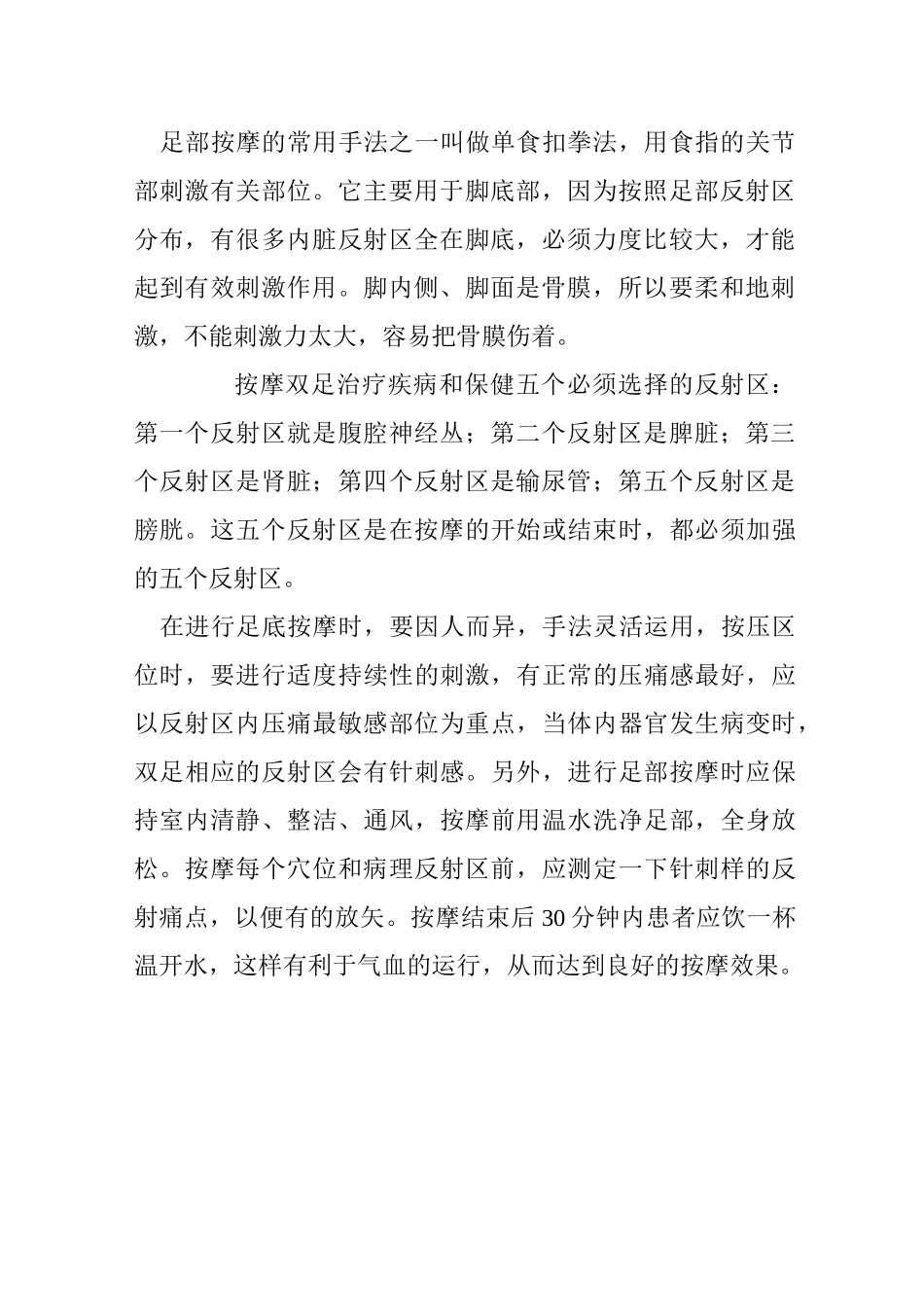 足部按摩的常用手法之一叫做单食扣拳法，用食指的关节部刺激有关部位。它主要用于脚底部，因为按照足部反射区分布，有很多内脏反射区全在脚底，必须力度比较大，才能起到有效刺激作用。脚内侧、脚面是骨膜，所以要柔和地刺激，不能刺激力太大，容易把骨膜伤着。

按摩双足治疗疾病和保健五个必须选择的反射区：第一个反射区就是腹腔神经丛；第二个反射区是脾脏；第三个反射区是肾脏；第四个反射区是输尿管；第五个反射区是膀胱。这五个反射区是在按摩的开始或结束时，都必须加强的五个反射区。

在进行足底按摩时，要因人而异，手法灵活运用，按压区位时，要进行适度持续性的刺激，有正常的压痛感最好，应以反射区内压痛最敏感部位为重点，当体内器官发生病变时，双足相应的反射区会有针刺感。另外，进行足部按摩时应保持室内清静、整洁、通风，按摩前用温水洗净足部，全身放松。按摩每个穴位和病理反射区前，应测定一下针刺样的反射痛点，以便有的放矢。按摩结束后 30 分钟内患者应饮一杯温开水，这样有利于气血的运行，从而达到良好的按摩效果。